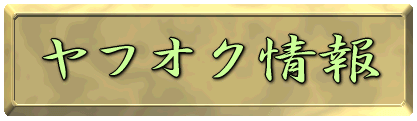 ヤフオク情報